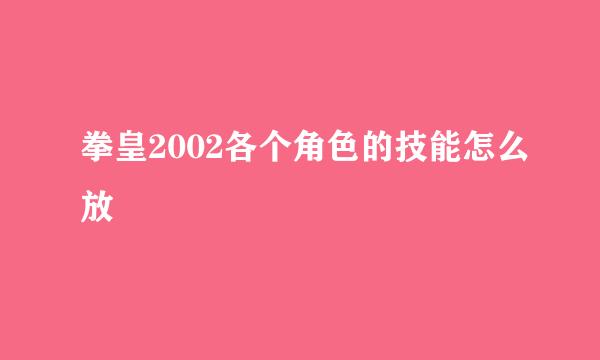 拳皇2002各个角色的技能怎么放